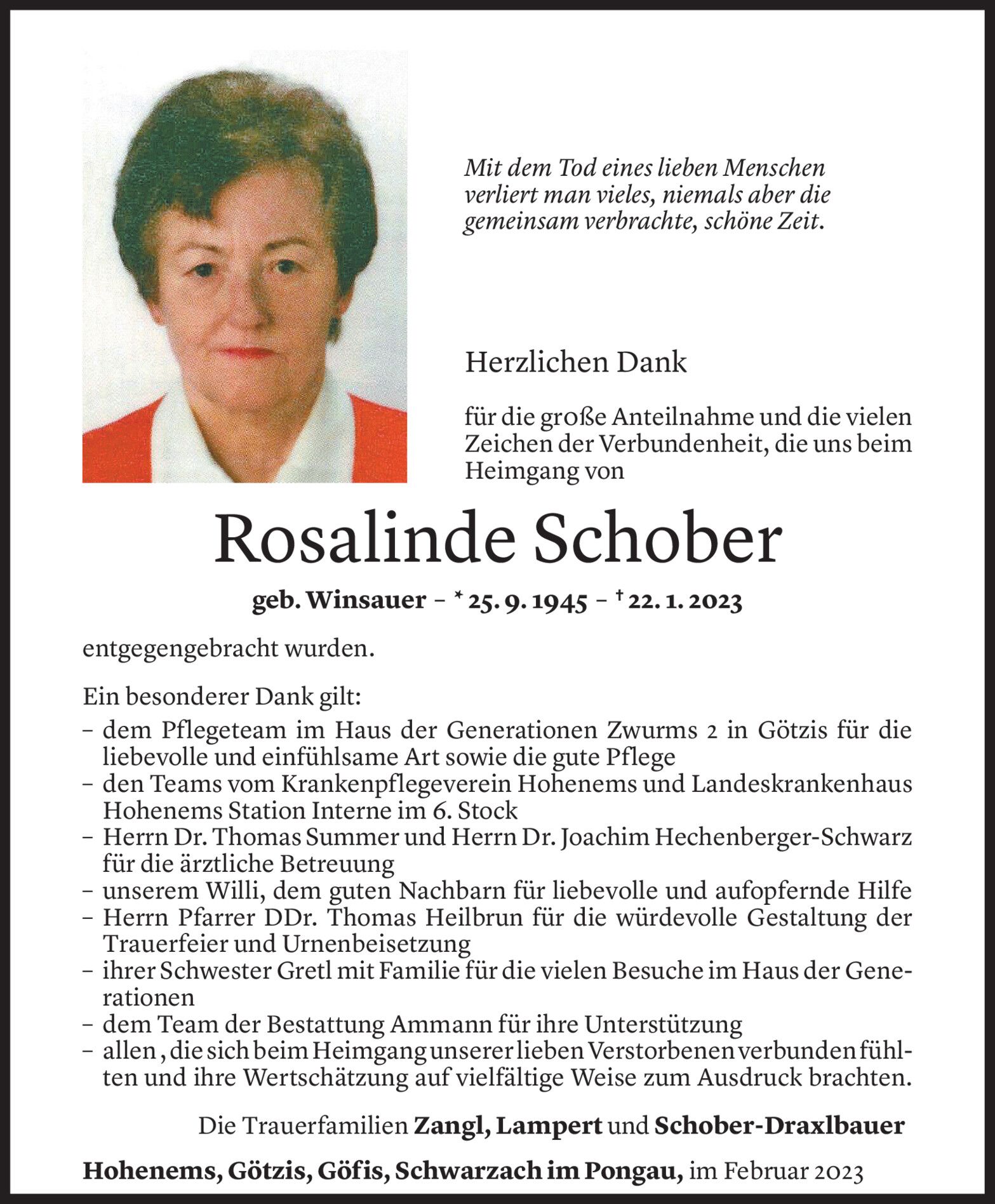 Mit dem Tod eines lieben Menschen verliert man vieles, niemals aber die gemeinsam verbrachte, schöne Zeit.

Herzlichen Dank

für die große Anteilnahme und die vielen Zeichen der Verbundenheit, die uns beim Heimgang von

Rosalinde Schober

geb. Winsauer – * 25. 9. 1945 – † 22. 1. 2023

entgegengebracht wurden.

Ein besonderer Dank gilt:
– dem Pflegeteam im Haus der Generationen Zwurms 2 in Götzis für die liebevolle und einfühlsame Art sowie die gute Pflege
– den Teams vom Krankenpflegeverein Hohenems und Landeskrankenhaus Hohenems Station Interne im 6. Stock
– Herrn Dr. Thomas Summer und Herrn Dr. Joachim Hechenberger-Schwarz für die ärztliche Betreuung
– unserem Willi, dem guten Nachbarn für liebevolle und aufopfernde Hilfe
– Herrn Pfarrer DDr. Thomas Heilbrun für die würdevolle Gestaltung der Trauerfeier und Urnenbeisetzung
– ihrer Schwester Gretl mit Familie für die vielen Besuche im Haus der Generationen
– dem Team der Bestattung Ammann für ihre Unterstützung
– allen, die sich beim Heimgang unserer lieben Verstorbenen verbunden fühlten und ihre Wertschätzung auf vielfältige Weise zum Ausdruck brachten.

Die Trauerfamilien Zangl, Lampert und Schober-Draxlbauer

Hohenems, Götzis, Göfis, Schwarzach im Pongau, im Februar 2023